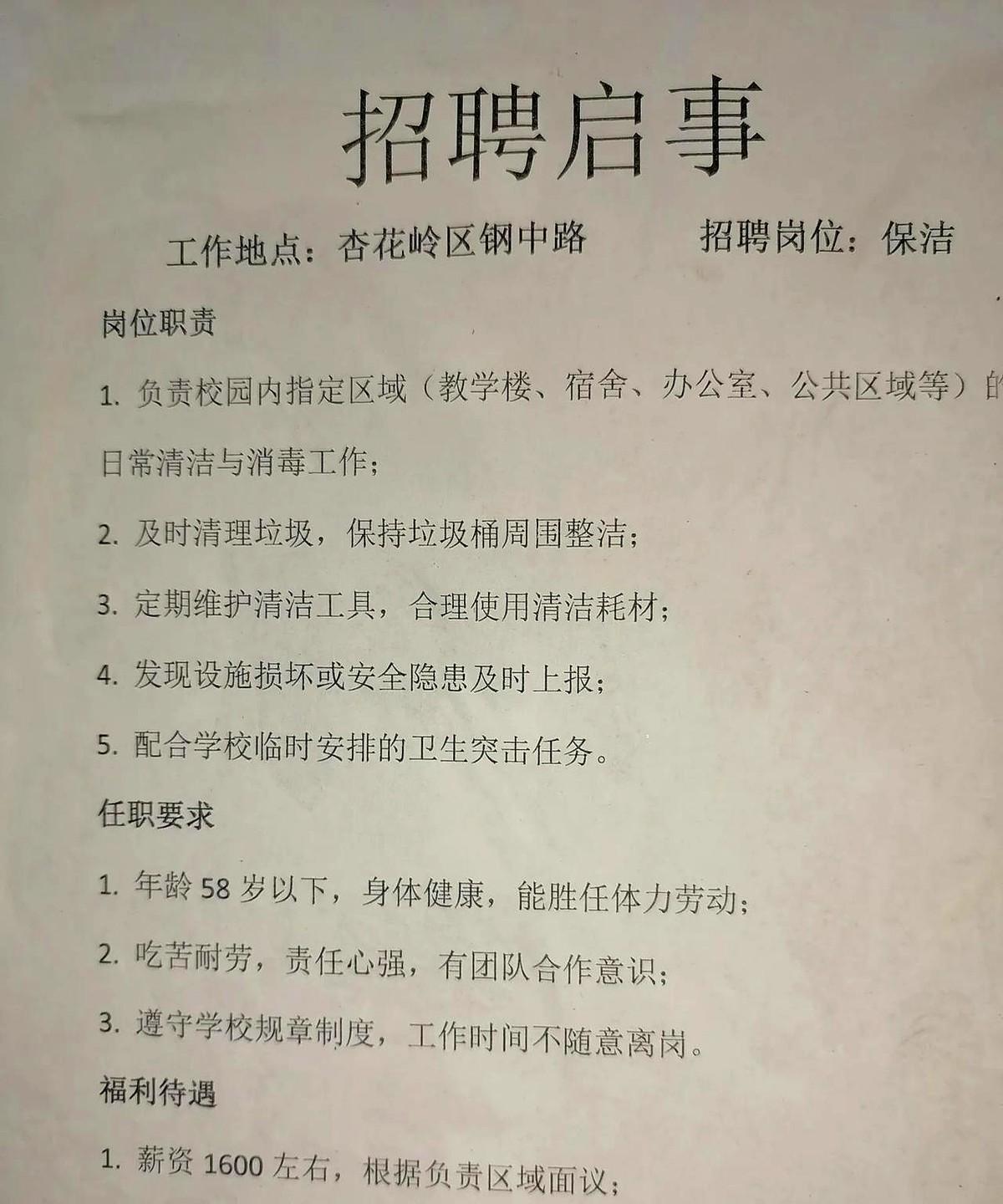 招聘启事

工作地点：杏花岭区钢中路　　招聘岗位：保洁

岗位职责

1. 负责校园内指定区域（教学楼、宿舍、办公室、公共区域等）的日常清洁与消毒工作；

2. 及时清理垃圾，保持垃圾桶周围整洁；

3. 定期维护清洁工具，合理使用清洁耗材；

4. 发现设施损坏或安全隐患及时上报；

5. 配合学校临时安排的卫生突击任务。

任职要求

1. 年龄 58 岁以下，身体健康，能胜任体力劳动；

2. 吃苦耐劳，责任心强，有团队合作意识；

3. 遵守学校规章制度，工作时间不随意离岗。

福利待遇

1. 薪资 1600 左右，根据负责区域面议；